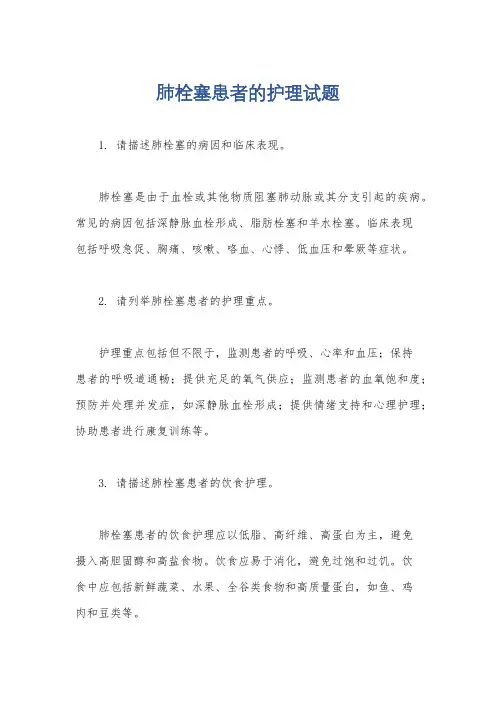 肺栓塞患者的护理试题

1. 请描述肺栓塞的病因和临床表现。

肺栓塞是由于血栓或其他物质阻塞肺动脉或其分支引起的疾病。常见的病因包括深静脉血栓形成、脂肪栓塞和羊水栓塞。临床表现包括呼吸急促、胸痛、咳嗽、咯血、心悸、低血压和晕厥等症状。

2. 请列举肺栓塞患者的护理重点。

护理重点包括但不限于，监测患者的呼吸、心率和血压；保持患者的呼吸道通畅；提供充足的氧气供应；监测患者的血氧饱和度；预防并处理并发症，如深静脉血栓形成；提供情绪支持和心理护理；协助患者进行康复训练等。

3. 请描述肺栓塞患者的饮食护理。

肺栓塞患者的饮食护理应以低脂、高纤维、高蛋白为主，避免摄入高胆固醇和高盐食物。饮食应易于消化，避免过饱和过饥。饮食中应包括新鲜蔬菜、水果、全谷类食物和高质量蛋白，如鱼、鸡肉和豆类等。